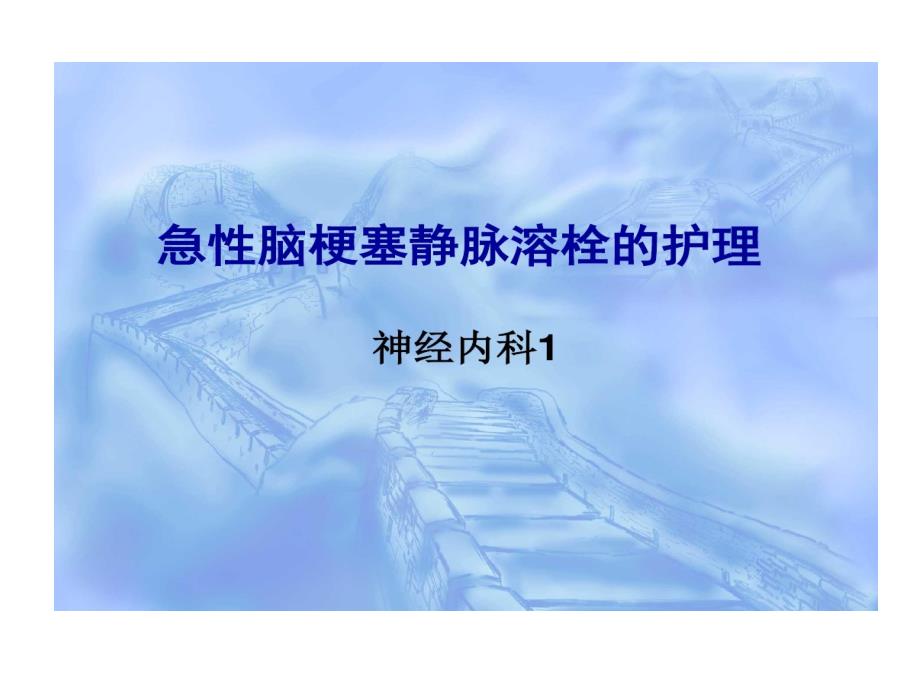 急性脑梗塞静脉溶栓的护理

神经内科1